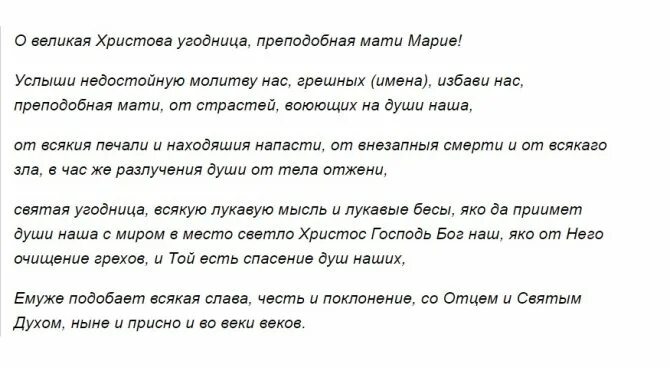 О великая Христова угодница, преподобная мати Марие!

Услыши недостойную молитву нас, грешных (имена), избави нас, преподобная мати, от страстей, воюющих на души наша,

от всякия печали и находяшия напасти, от внезапныя смерти и от всякаго зла, в час же разлучения души от тела отжени,

святая угодница, всякую лукавую мысль и лукавые бесы, яко да приимет души наша с миром в место светло Христос Господь Бог наш, яко от Него очищение грехов, и Той есть спасение душ наших,

Емуже подобает всякая слава, честь и поклонение, со Отцем и Святым Духом, ныне и присно и во веки веков.